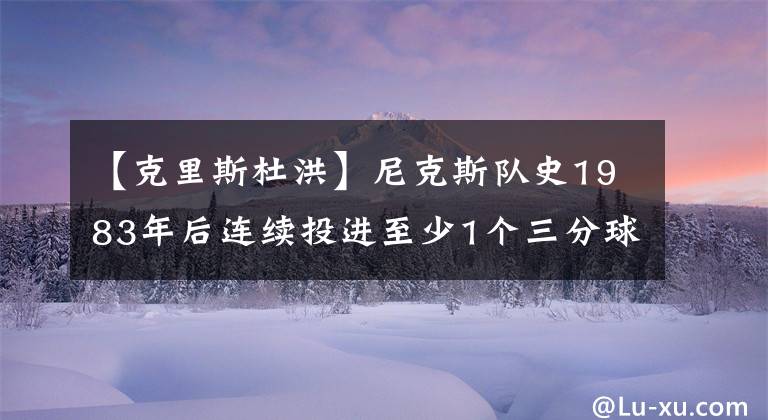 【克里斯杜洪】尼克斯队史1983年后连续投进至少1个三分球

@Lu-xu.com